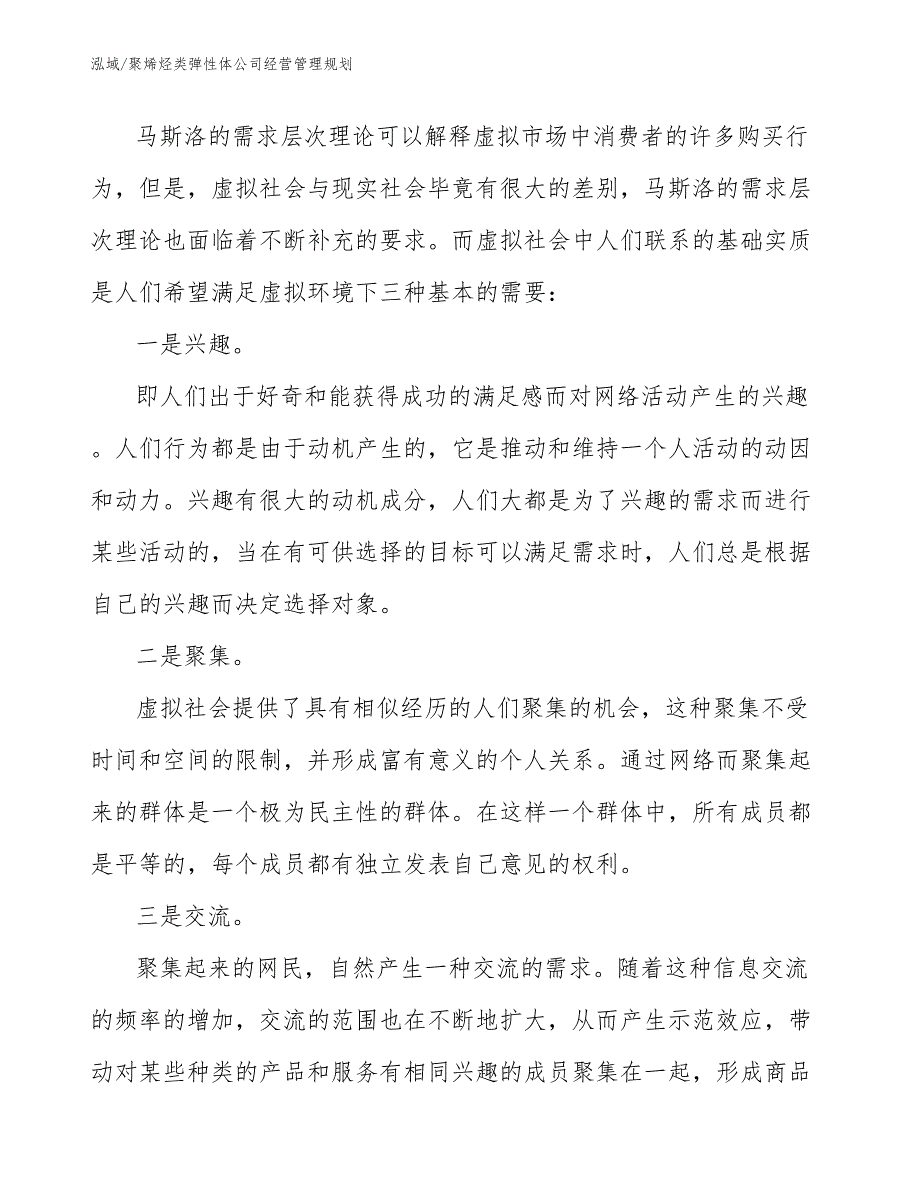 泓域/聚烯烃类弹性体公司经营管理规划

马斯洛的需求层次理论可以解释虚拟市场中消费者的许多购买行为，但是，虚拟社会与现实社会毕竟有很大的差别，马斯洛的需求层次理论也面临着不断补充的要求。而虚拟社会中人们联系的基础实质是人们希望满足虚拟环境下三种基本的需要：

一是兴趣。

即人们出于好奇和能获得成功的满足感而对网络活动产生的兴趣。人们行为都是由于动机产生的，它是推动和维持一个人活动的动因和动力。兴趣有很大的动机成分，人们大都是为了兴趣的需求而进行某些活动的，当在有可供选择的目标可以满足需求时，人们总是根据自己的兴趣而决定选择对象。

二是聚集。

虚拟社会提供了具有相似经历的人们聚集的机会，这种聚集不受时间和空间的限制，并形成富有意义的个人关系。通过网络而聚集起来的群体是一个极为民主性的群体。在这样一个群体中，所有成员都是平等的，每个成员都有独立发表自己意见的权利。

三是交流。

聚集起来的网民，自然产生一种交流的需求。随着这种信息交流的频率的增加，交流的范围也在不断地扩大，从而产生示范效应，带动对某些种类的产品和服务有相同兴趣的成员聚集在一起，形成商品